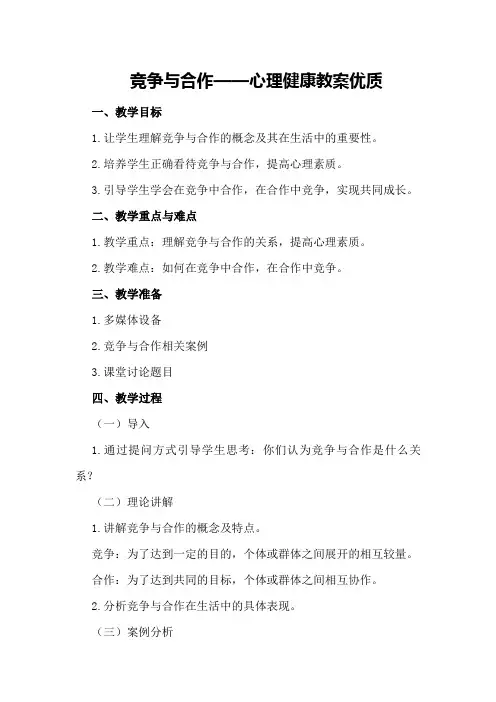 竞争与合作——心理健康教案优质

一、教学目标

1.让学生理解竞争与合作的概念及其在生活中的重要性。

2.培养学生正确看待竞争与合作，提高心理素质。

3.引导学生学会在竞争中合作，在合作中竞争，实现共同成长。

二、教学重点与难点

1.教学重点：理解竞争与合作的关系，提高心理素质。

2.教学难点：如何在竞争中合作，在合作中竞争。

三、教学准备

1.多媒体设备

2.竞争与合作相关案例

3.课堂讨论题目

四、教学过程

（一）导入

1.通过提问方式引导学生思考：你们认为竞争与合作是什么关系？

（二）理论讲解

1.讲解竞争与合作的概念及特点。

竞争：为了达到一定的目的，个体或群体之间展开的相互较量。

合作：为了达到共同的目标，个体或群体之间相互协作。

2.分析竞争与合作在生活中的具体表现。

（三）案例分析